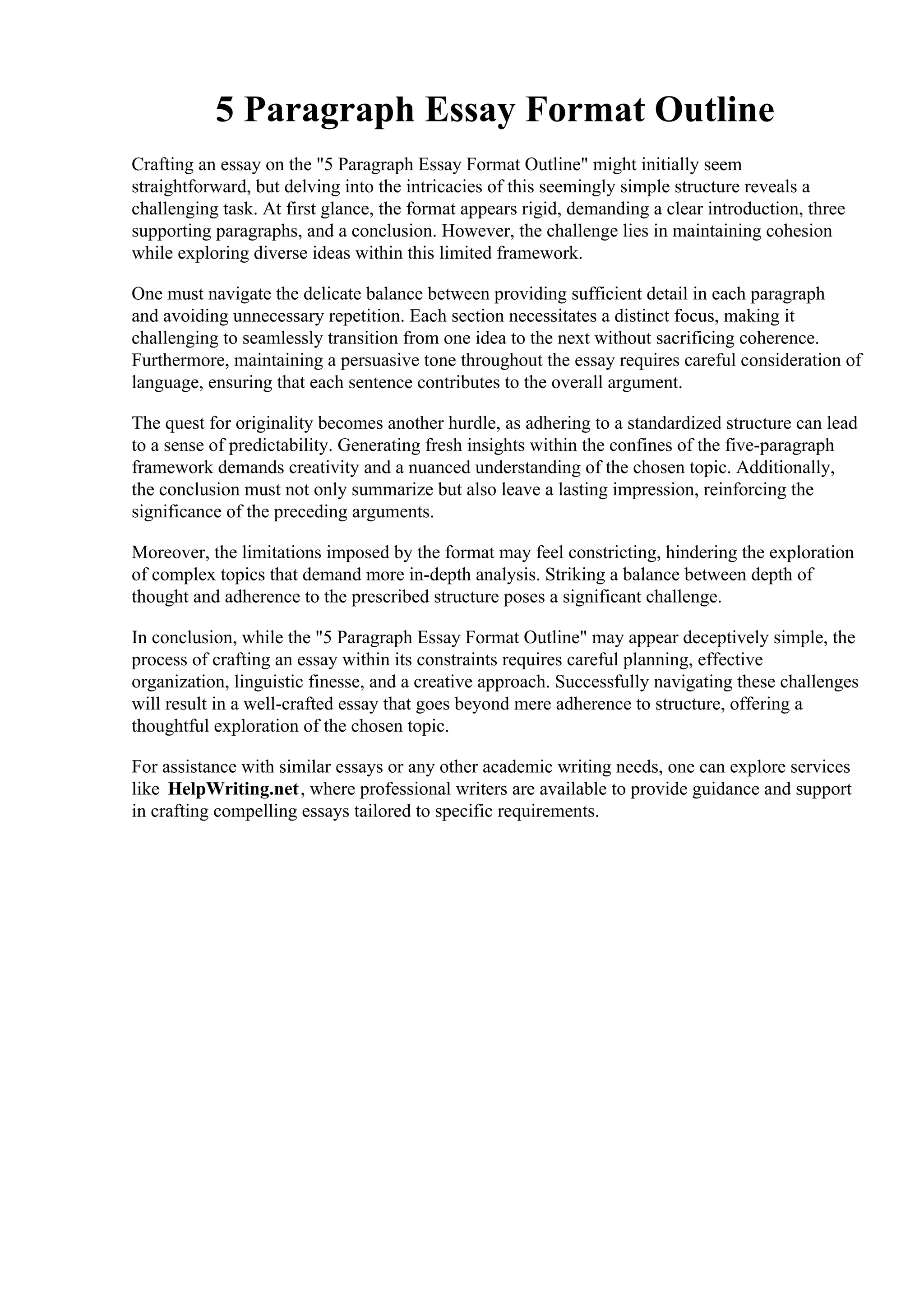 5 Paragraph Essay Format Outline

Crafting an essay on the "5 Paragraph Essay Format Outline" might initially seem straightforward, but delving into the intricacies of this seemingly simple structure reveals a challenging task. At first glance, the format appears rigid, demanding a clear introduction, three supporting paragraphs, and a conclusion. However, the challenge lies in maintaining cohesion while exploring diverse ideas within this limited framework.

One must navigate the delicate balance between providing sufficient detail in each paragraph and avoiding unnecessary repetition. Each section necessitates a distinct focus, making it challenging to seamlessly transition from one idea to the next without sacrificing coherence. Furthermore, maintaining a persuasive tone throughout the essay requires careful consideration of language, ensuring that each sentence contributes to the overall argument.

The quest for originality becomes another hurdle, as adhering to a standardized structure can lead to a sense of predictability. Generating fresh insights within the confines of the five-paragraph framework demands creativity and a nuanced understanding of the chosen topic. Additionally, the conclusion must not only summarize but also leave a lasting impression, reinforcing the significance of the preceding arguments.

Moreover, the limitations imposed by the format may feel constricting, hindering the exploration of complex topics that demand more in-depth analysis. Striking a balance between depth of thought and adherence to the prescribed structure poses a significant challenge.

In conclusion, while the "5 Paragraph Essay Format Outline" may appear deceptively simple, the process of crafting an essay within its constraints requires careful planning, effective organization, linguistic finesse, and a creative approach. Successfully navigating these challenges will result in a well-crafted essay that goes beyond mere adherence to structure, offering a thoughtful exploration of the chosen topic.

For assistance with similar essays or any other academic writing needs, one can explore services like HelpWriting.net, where professional writers are available to provide guidance and support in crafting compelling essays tailored to specific requirements.